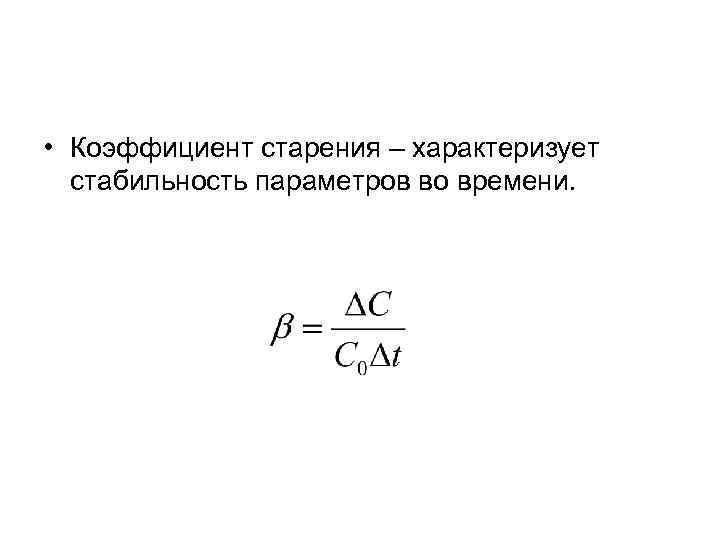 • Коэффициент старения – характеризует стабильность параметров во времени.

$\beta = \frac{\Delta C}{C_0 \Delta t}$